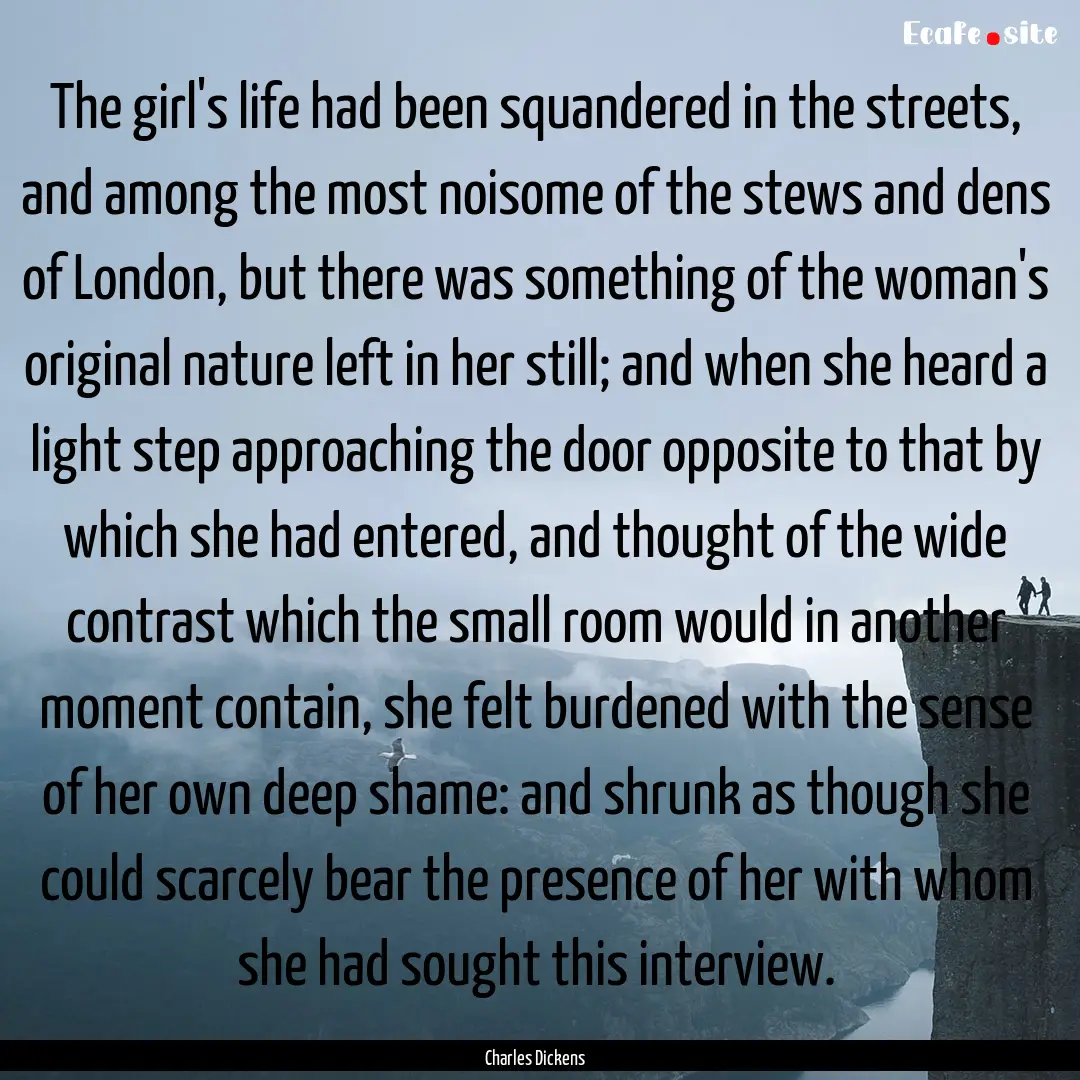 Ecafe.site

The girl's life had been squandered in the streets, and among the most noisome of the stews and dens of London, but there was something of the woman's original nature left in her still; and when she heard a light step approaching the door opposite to that by which she had entered, and thought of the wide contrast which the small room would in another moment contain, she felt burdened with the sense of her own deep shame: and shrunk as though she could scarcely bear the presence of her with whom she had sought this interview.

Charles Dickens